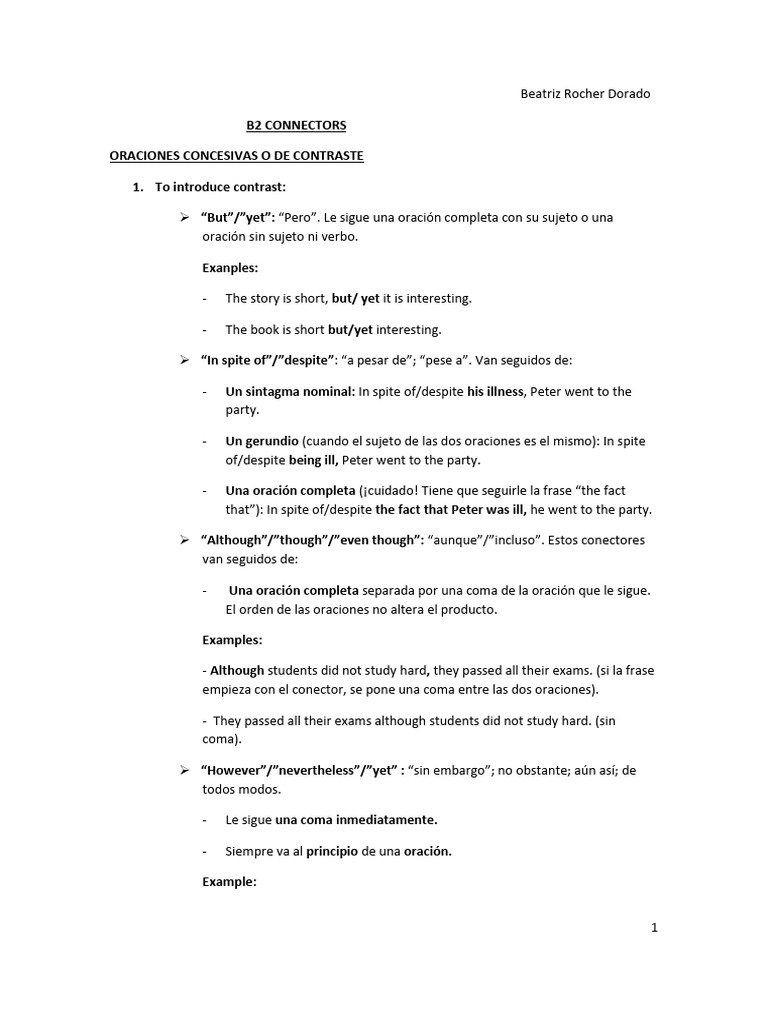 Beatriz Rocher Dorado

B2 CONNECTORS

ORACIONES CONCESIVAS O DE CONTRASTE

1. To introduce contrast:

➢ "But"/"yet": "Pero". Le sigue una oración completa con su sujeto o una oración sin sujeto ni verbo.

Examples:

- The story is short, but/ yet it is interesting.

- The book is short but/yet interesting.

➢ "In spite of"/"despite": "a pesar de"; "pese a". Van seguidos de:

- Un sintagma nominal: In spite of/despite his illness, Peter went to the party.

- Un gerundio (cuando el sujeto de las dos oraciones es el mismo): In spite of/despite being ill, Peter went to the party.

- Una oración completa (¡cuidado! Tiene que seguirle la frase "the fact that"): In spite of/despite the fact that Peter was ill, he went to the party.

➢ "Although"/"though"/"even though": "aunque"/"incluso". Estos conectores van seguidos de:

- Una oración completa separada por una coma de la oración que le sigue. El orden de las oraciones no altera el producto.

Examples:

- Although students did not study hard, they passed all their exams. (si la frase empieza con el conector, se pone una coma entre las dos oraciones).

- They passed all their exams although students did not study hard. (sin coma).

➢ "However"/"nevertheless"/"yet" : "sin embargo"; no obstante; aún así; de todos modos.

- Le sigue una coma inmediatamente.

- Siempre va al principio de una oración.

Example:

1